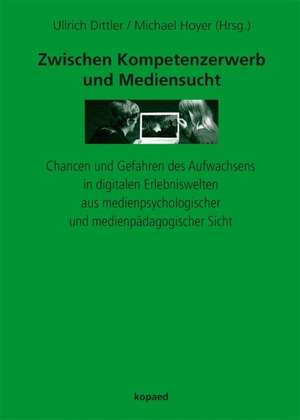 Ullrich Dittler / Michael Hoyer (Hrsg.)

Zwischen Kompetenzerwerb und Mediensucht

Chancen und Gefahren des Aufwachsens in digitalen Erlebniswelten aus medienpsychologischer und medienpädagogischer Sicht

kopaed